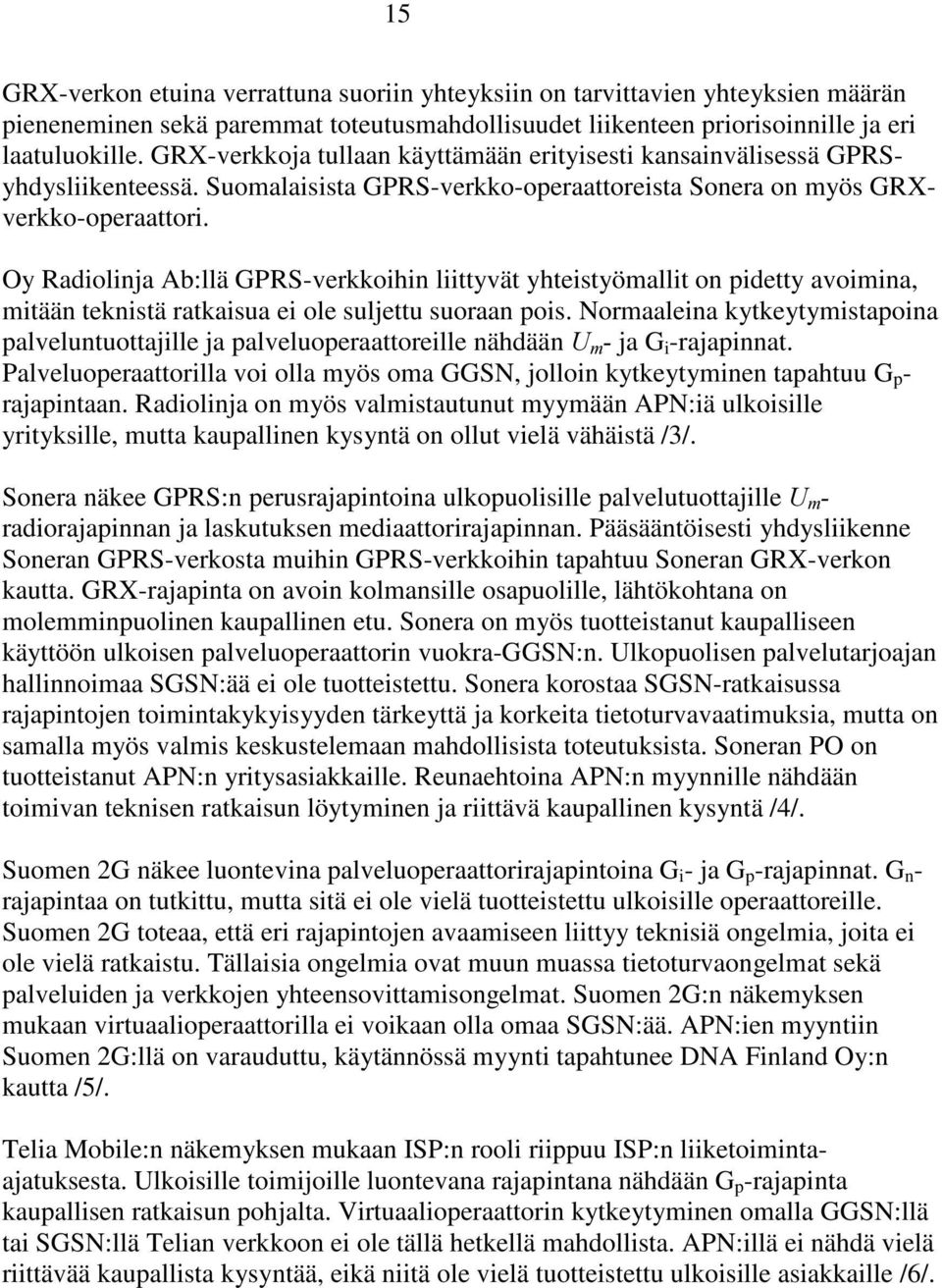 15

GRX-verkon etuina verrattuna suoriin yhteyksiin on tarvittavien yhteyksien määrän pieneneminen sekä paremmat toteutusmahdollisuudet liikenteen priorisoinnille ja eri laatuluokille. GRX-verkkoja tullaan käyttämään erityisesti kansainvälisessä GPRS-yhdysliikenteessä. Suomalaisista GPRS-verkko-operaattoreista Sonera on myös GRX-verkko-operaattori.

Oy Radiolinja Ab:llä GPRS-verkkoihin liittyvät yhteistyömallit on pidetty avoimina, mitään teknistä ratkaisua ei ole suljettu suoraan pois. Normaaleina kytkeytymistapoina palveluntuottajille ja palveluoperaattoreille nähdään $U_m$- ja $G_i$-rajapinnat. Palveluoperaattorilla voi olla myös oma GGSN, jolloin kytkeytyminen tapahtuu $G_p$-rajapintaan. Radiolinja on myös valmistautunut myymään APN:iä ulkoisille yrityksille, mutta kaupallinen kysyntä on ollut vielä vähäistä /3/.

Sonera näkee GPRS:n perusrajapintoina ulkopuolisille palvelutuottajille $U_m$-radiorajapinnan ja laskutuksen mediaattorirajapinnan. Pääsääntöisesti yhdysliikenne Soneran GPRS-verkosta muihin GPRS-verkkoihin tapahtuu Soneran GRX-verkon kautta. GRX-rajapinta on avoin kolmansille osapuolille, lähtökohtana on molemminpuolinen kaupallinen etu. Sonera on myös tuotteistanut kaupalliseen käyttöön ulkoisen palveluoperaattorin vuokra-GGSN:n. Ulkopuolisen palvelutarjoajan hallinnoimaa SGSN:ää ei ole tuotteistettu. Sonera korostaa SGSN-ratkaisussa rajapintojen toimintakykyisyyden tärkeyttä ja korkeita tietoturvavaatimuksia, mutta on samalla myös valmis keskustelemaan mahdollisista toteutuksista. Soneran PO on tuotteistanut APN:n yritysasiakkaille. Reunaehtoina APN:n myynnille nähdään toimivan teknisen ratkaisun löytyminen ja riittävä kaupallinen kysyntä /4/.

Suomen 2G näkee luontevina palveluoperaattorirajapintoina $G_i$- ja $G_p$-rajapinnat. $G_n$-rajapintaa on tutkittu, mutta sitä ei ole vielä tuotteistettu ulkoisille operaattoreille. Suomen 2G toteaa, että eri rajapintojen avaamiseen liittyy teknisiä ongelmia, joita ei ole vielä ratkaistu. Tällaisia ongelmia ovat muun muassa tietoturvaongelmat sekä palveluiden ja verkkojen yhteensovittamisongelmat. Suomen 2G:n näkemyksen mukaan virtuaalioperaattorilla ei voikaan olla omaa SGSN:ää. APN:ien myyntiin Suomen 2G:llä on varauduttu, käytännössä myynti tapahtunee DNA Finland Oy:n kautta /5/.

Telia Mobile:n näkemyksen mukaan ISP:n rooli riippuu ISP:n liiketoiminta-ajatuksesta. Ulkoisille toimijoille luontevana rajapintana nähdään $G_p$-rajapinta kaupallisen ratkaisun pohjalta. Virtuaalioperaattorin kytkeytyminen omalla GGSN:llä tai SGSN:llä Telian verkkoon ei ole tällä hetkellä mahdollista. APN:illä ei nähdä vielä riittävää kaupallista kysyntää, eikä niitä ole vielä tuotteistettu ulkoisille asiakkaille /6/.